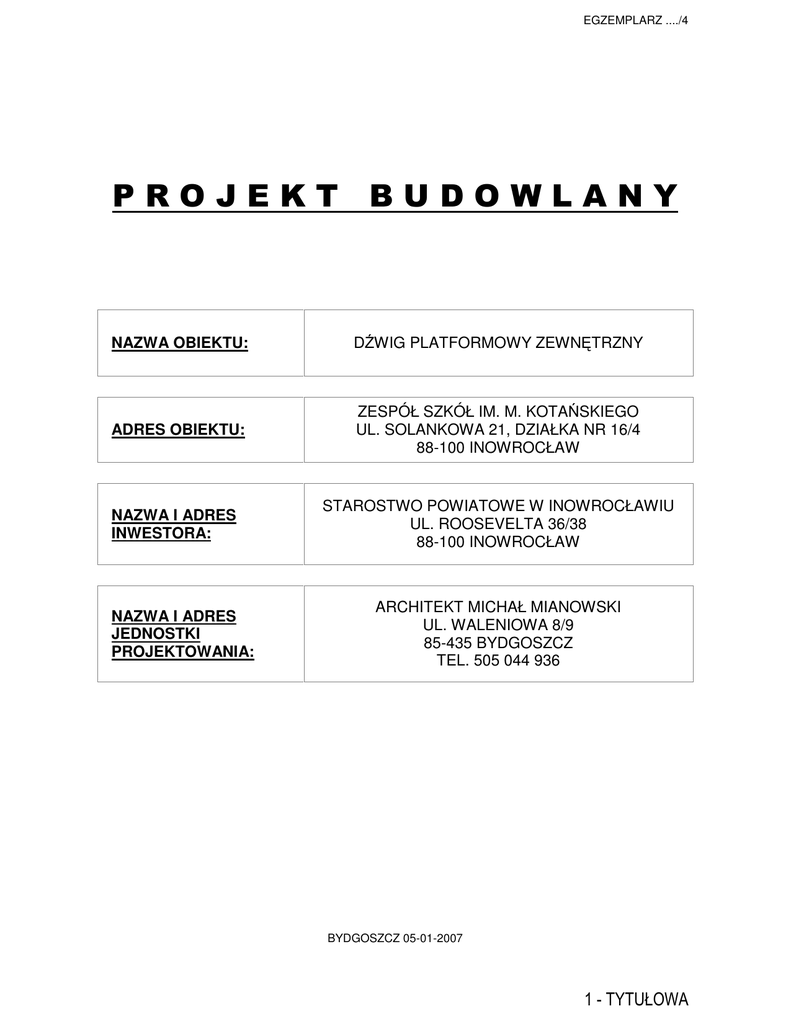 EGZEMPLARZ ..../4

PROJEKT BUDOWLANY

| NAZWA OBIEKTU: | DŹWIG PLATFORMOWY ZEWNĘTRZNY |
|---|---|

| ADRES OBIEKTU: | ZESPÓŁ SZKÓŁ IM. M. KOTAŃSKIEGO UL. SOLANKOWA 21, DZIAŁKA NR 16/4 88-100 INOWROCŁAW |
|---|---|

| NAZWA I ADRES INWESTORA: | STAROSTWO POWIATOWE W INOWROCŁAWIU UL. ROOSEVELTA 36/38 88-100 INOWROCŁAW |
|---|---|

| NAZWA I ADRES JEDNOSTKI PROJEKTOWANIA: | ARCHITEKT MICHAŁ MIANOWSKI UL. WALENIOWA 8/9 85-435 BYDGOSZCZ TEL. 505 044 936 |
|---|---|

BYDGOSZCZ 05-01-2007

1 - TYTUŁOWA